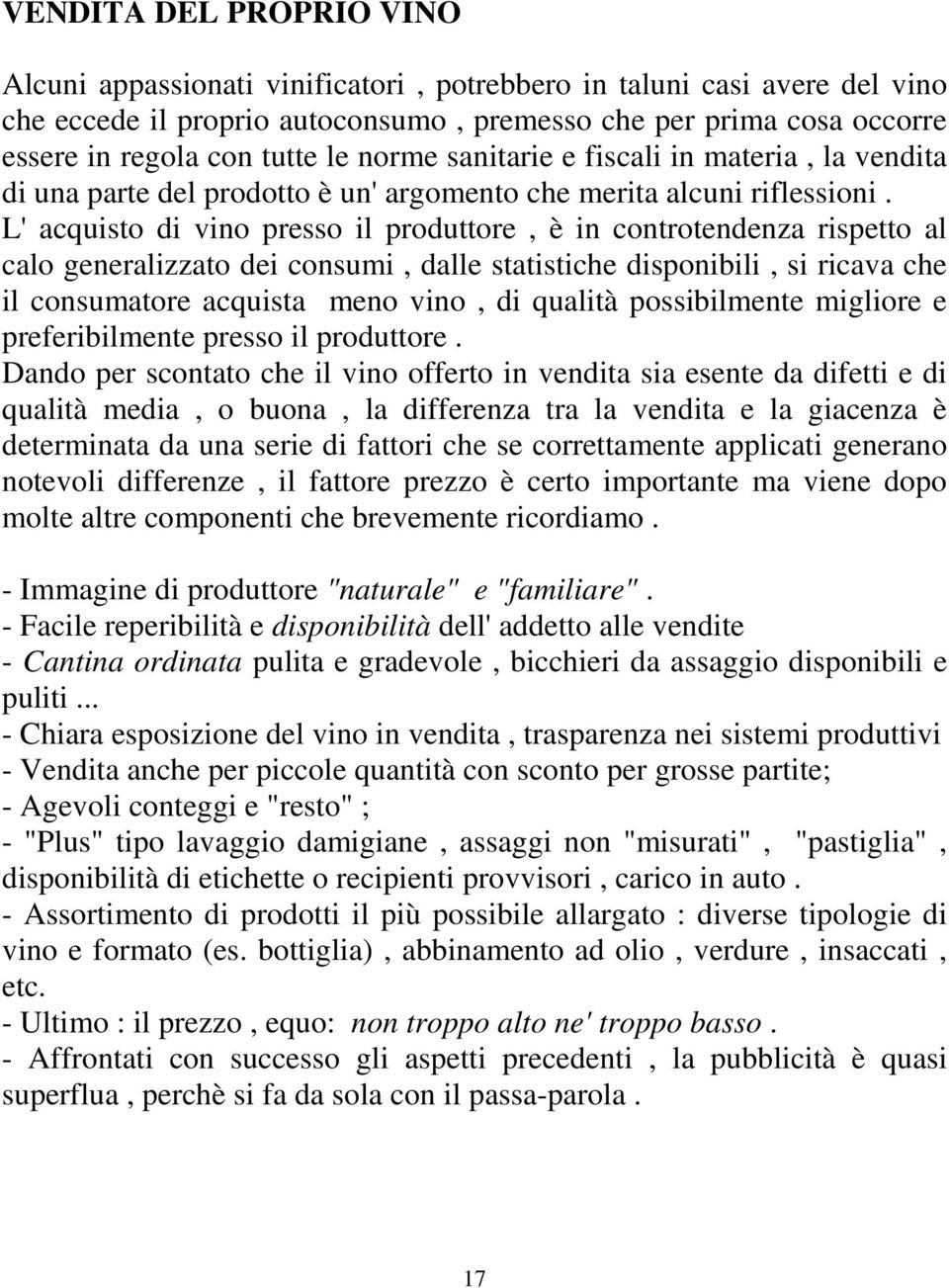 VENDITA DEL PROPRIO VINO

Alcuni appassionati vinificatori , potrebbero in taluni casi avere del vino che eccede il proprio autoconsumo , premesso che per prima cosa occorre essere in regola con tutte le norme sanitarie e fiscali in materia , la vendita di una parte del prodotto è un' argomento che merita alcuni riflessioni . L' acquisto di vino presso il produttore , è in controtendenza rispetto al calo generalizzato dei consumi , dalle statistiche disponibili , si ricava che il consumatore acquista meno vino , di qualità possibilmente migliore e preferibilmente presso il produttore .
Dando per scontato che il vino offerto in vendita sia esente da difetti e di qualità media , o buona , la differenza tra la vendita e la giacenza è determinata da una serie di fattori che se correttamente applicati generano notevoli differenze , il fattore prezzo è certo importante ma viene dopo molte altre componenti che brevemente ricordiamo .

- Immagine di produttore "naturale" e "familiare" .
- Facile reperibilità e disponibilità dell' addetto alle vendite
- Cantina ordinata pulita e gradevole , bicchieri da assaggio disponibili e puliti ...
- Chiara esposizione del vino in vendita , trasparenza nei sistemi produttivi
- Vendita anche per piccole quantità con sconto per grosse partite;
- Agevoli conteggi e "resto" ;
- "Plus" tipo lavaggio damigiane , assaggi non "misurati" , "pastiglia" , disponibilità di etichette o recipienti provvisori , carico in auto .
- Assortimento di prodotti il più possibile allargato : diverse tipologie di vino e formato (es. bottiglia) , abbinamento ad olio , verdure , insaccati , etc.
- Ultimo : il prezzo , equo: non troppo alto ne' troppo basso .
- Affrontati con successo gli aspetti precedenti , la pubblicità è quasi superflua , perchè si fa da sola con il passa-parola .

17